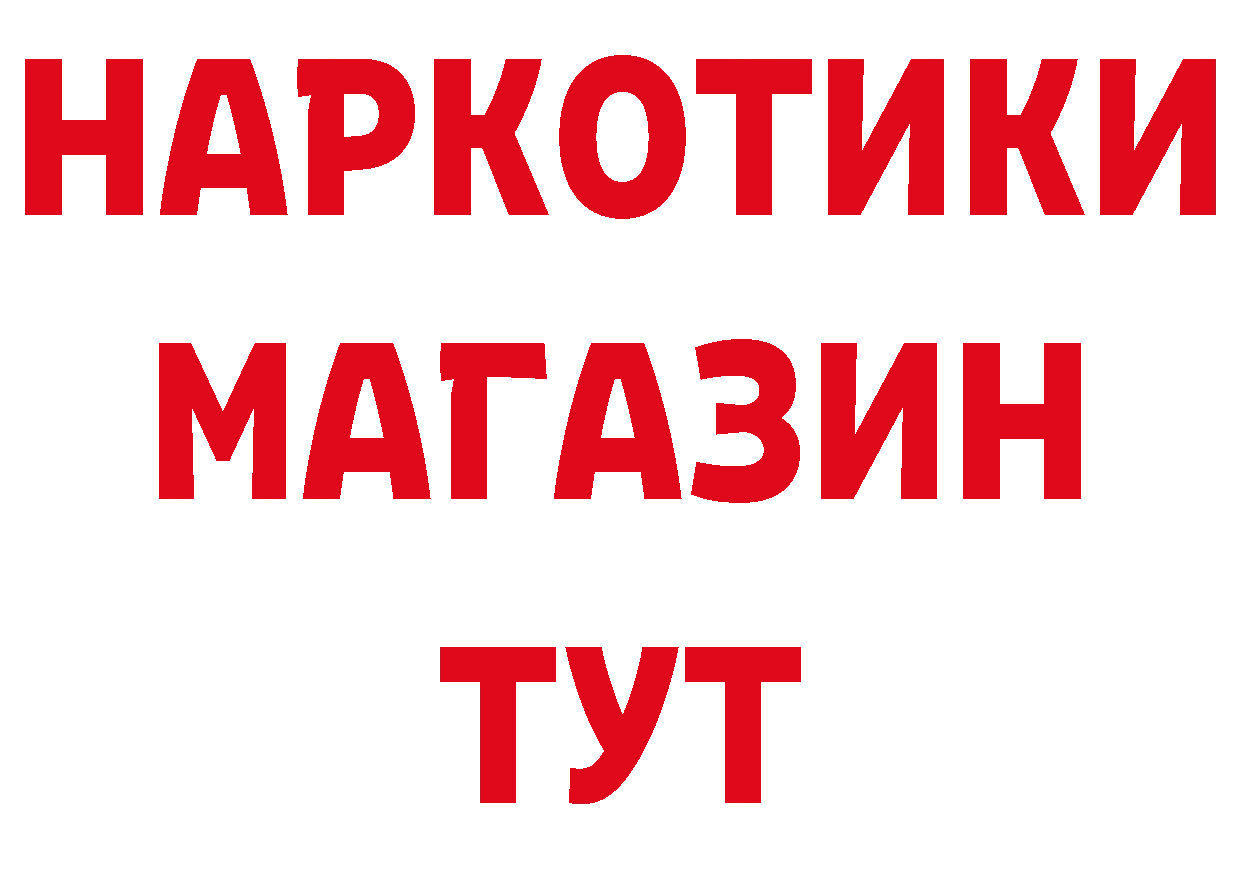 НАРКОТИКИ
МАГАЗИН
ТУТ